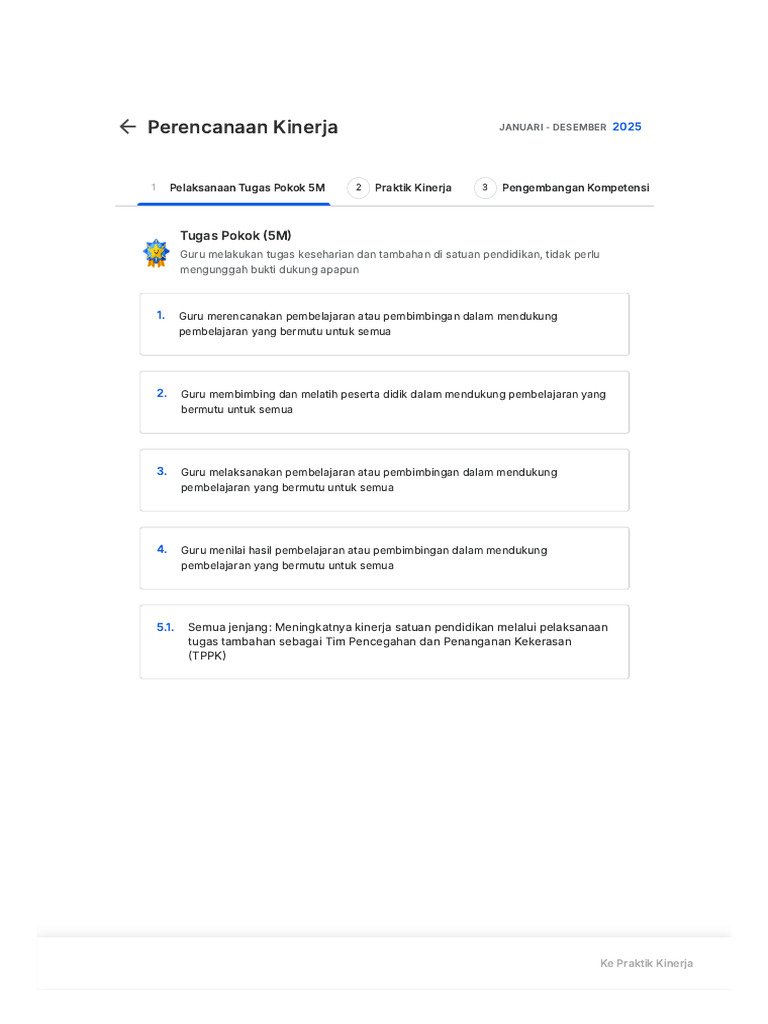 Perencanaan Kinerja

JANUARI - DESEMBER 2025

1 Pelaksanaan Tugas Pokok 5M

2 Praktik Kinerja

3 Pengembangan Kompetensi

Tugas Pokok (5M)

Guru melakukan tugas keseharian dan tambahan di satuan pendidikan, tidak perlu mengunggah bukti dukung apapun

1. Guru merencanakan pembelajaran atau pembimbingan dalam mendukung pembelajaran yang bermutu untuk semua

2. Guru membimbing dan melatih peserta didik dalam mendukung pembelajaran yang bermutu untuk semua

3. Guru melaksanakan pembelajaran atau pembimbingan dalam mendukung pembelajaran yang bermutu untuk semua

4. Guru menilai hasil pembelajaran atau pembimbingan dalam mendukung pembelajaran yang bermutu untuk semua

5.1. Semua jenjang: Meningkatnya kinerja satuan pendidikan melalui pelaksanaan tugas tambahan sebagai Tim Pencegahan dan Penanganan Kekerasan (TPPK)

Ke Praktik Kinerja